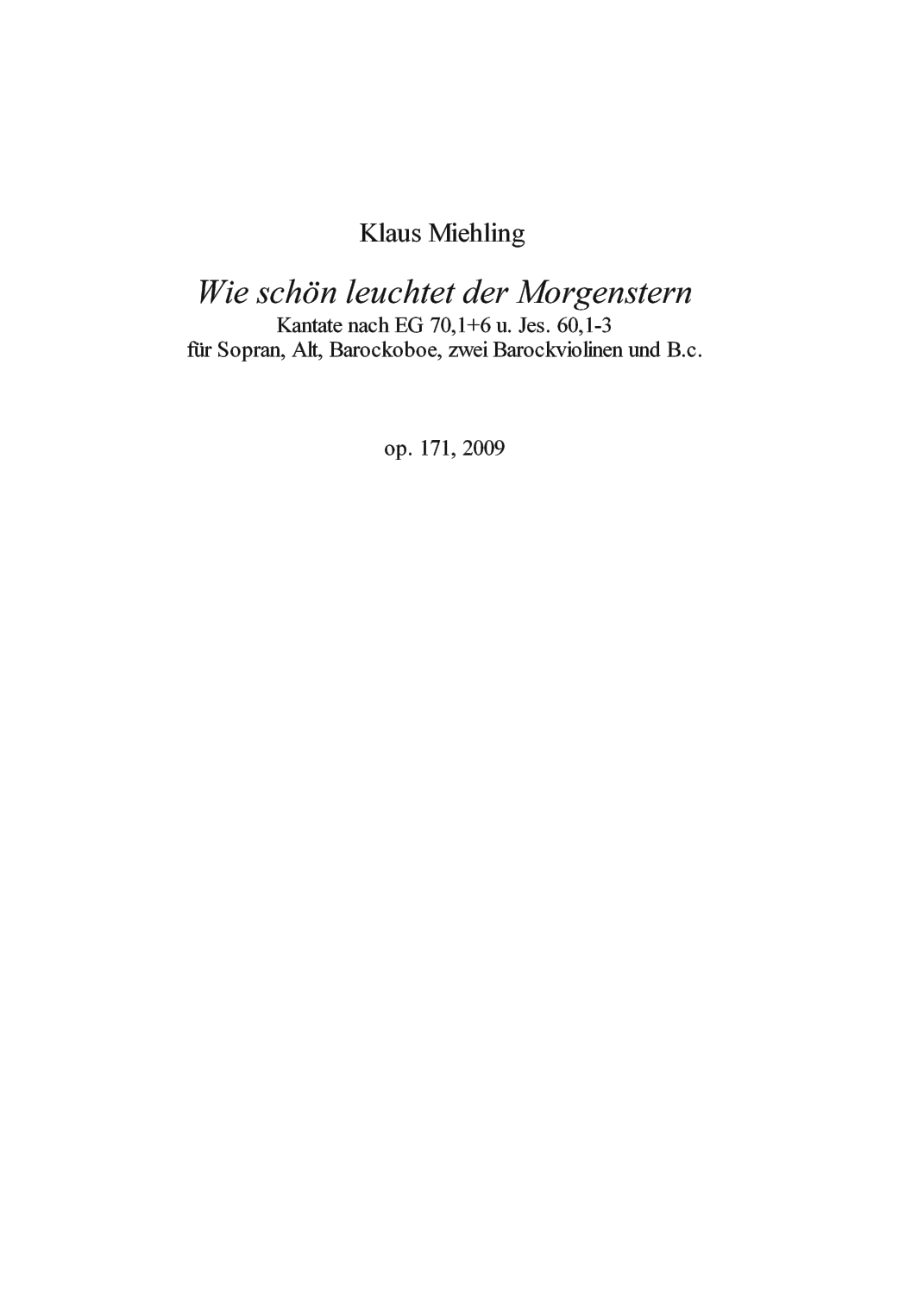 Klaus Miehling

Wie schön leuchtet der Morgenstern
Kantate nach EG 70,1+6 u. Jes. 60,1-3
für Sopran, Alt, Barockoboe, zwei Barockviolinen und B.c.

op. 171, 2009